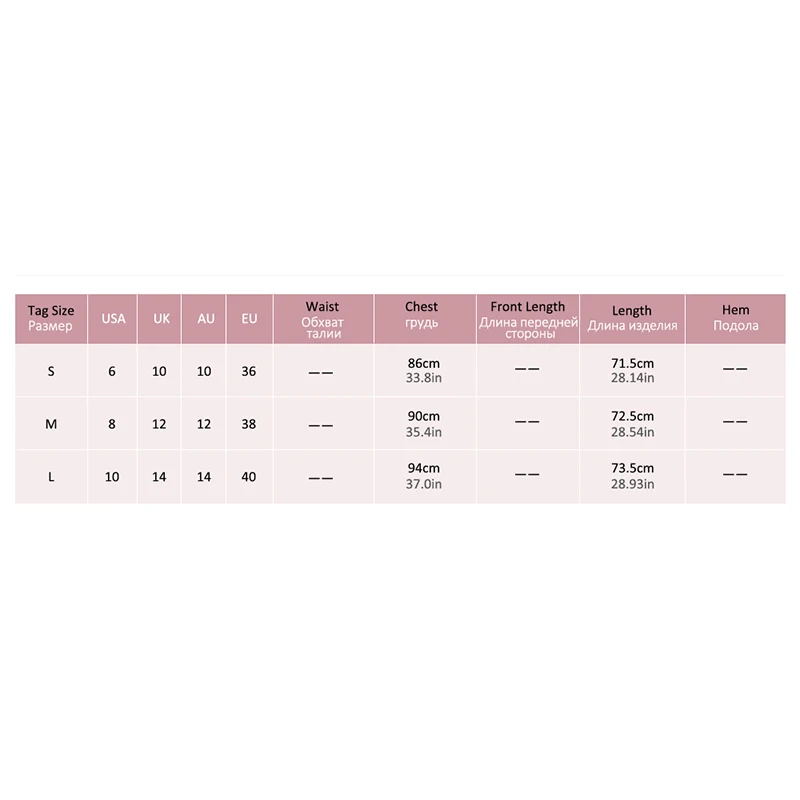 | Tag Size Размер | USA | UK | AU | EU | Waist Обхват талии | Chest грудь | Front Length Длина передней стороны | Length Длина изделия | Hem Подола |
|---|---|---|---|---|---|---|---|---|---|
| S | 6 | 10 | 10 | 36 | —— | 86cm 33.8in | —— | 71.5cm 28.14in | —— |
| M | 8 | 12 | 12 | 38 | —— | 90cm 35.4in | —— | 72.5cm 28.54in | —— |
| L | 10 | 14 | 14 | 40 | —— | 94cm 37.0in | —— | 73.5cm 28.93in | —— |